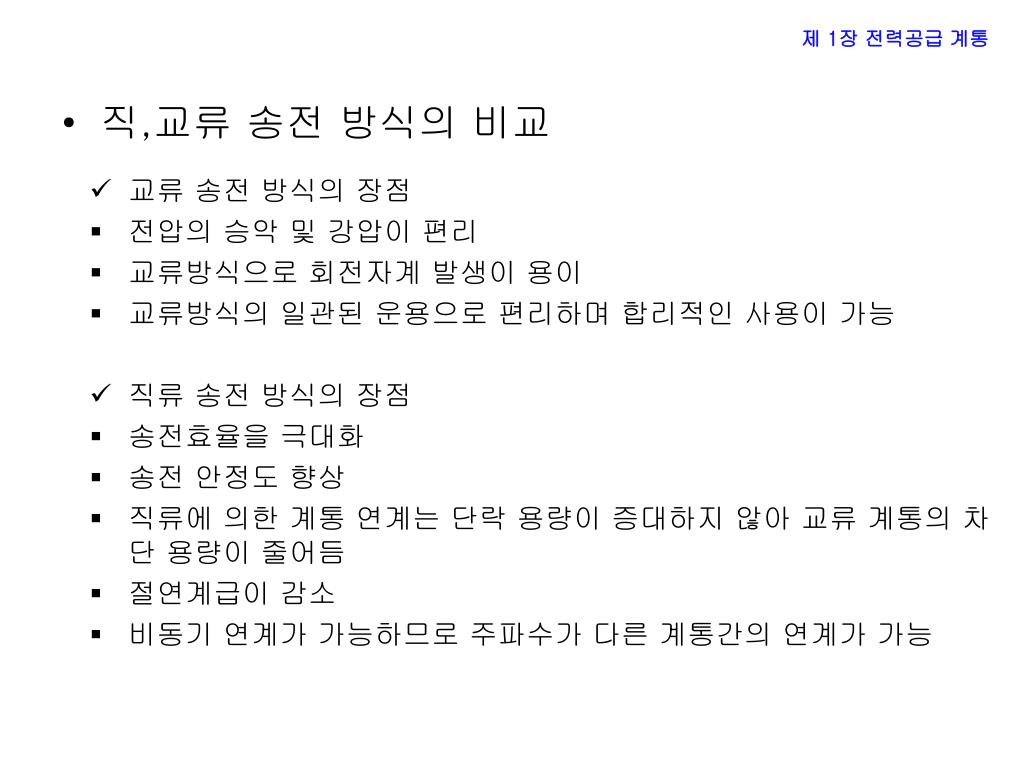 제 1장 전력공급 계통

• 직,교류 송전 방식의 비교

✓ 교류 송전 방식의 장점
▪ 전압의 승악 및 강압이 편리
▪ 교류방식으로 회전자계 발생이 용이
▪ 교류방식의 일관된 운용으로 편리하며 합리적인 사용이 가능

✓ 직류 송전 방식의 장점
▪ 송전효율을 극대화
▪ 송전 안정도 향상
▪ 직류에 의한 계통 연계는 단락 용량이 증대하지 않아 교류 계통의 차단 용량이 줄어듬
▪ 절연계급이 감소
▪ 비동기 연계가 가능하므로 주파수가 다른 계통간의 연계가 가능